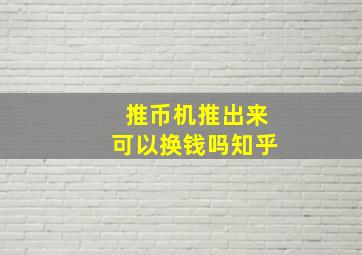 推币机推出来
可以换钱吗知乎